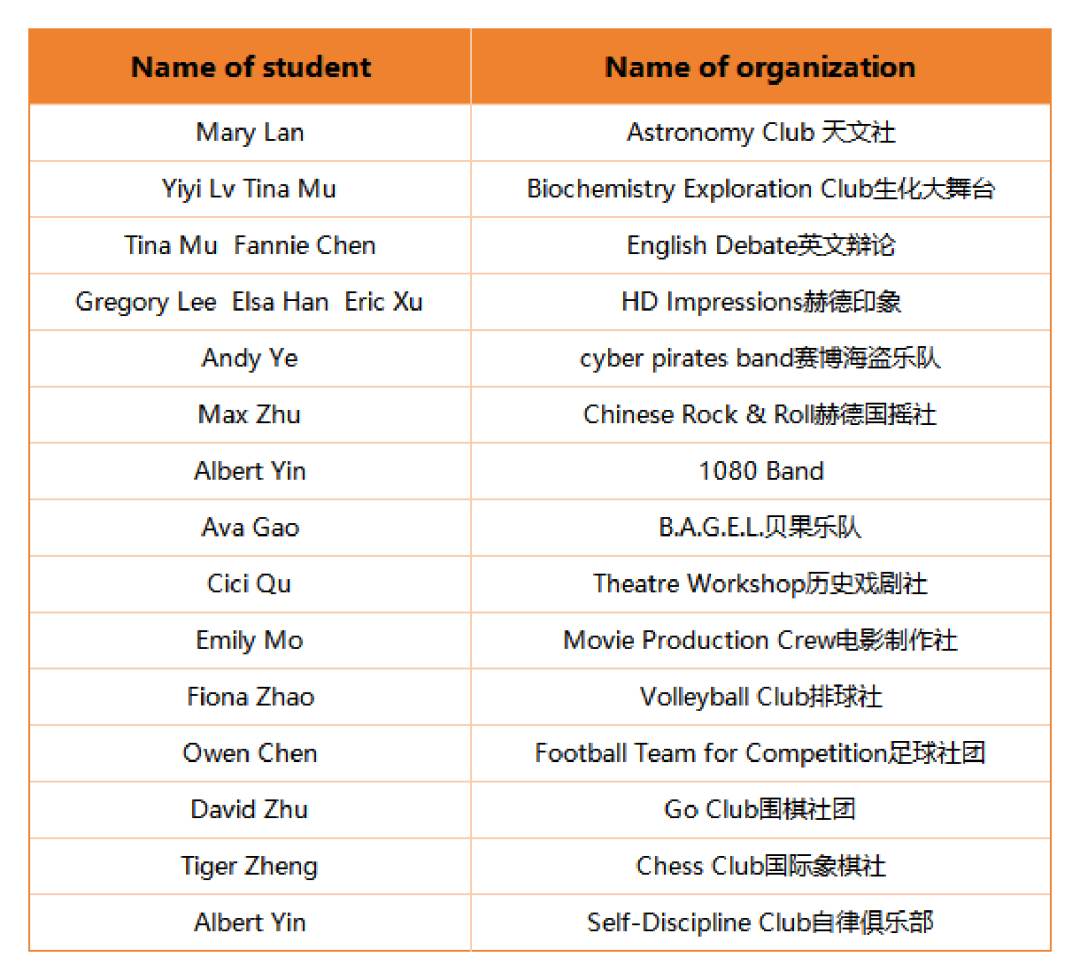 | Name of student | Name of organization |
|---|---|
| Mary Lan | Astronomy Club 天文社 |
| Yiyi Lv Tina Mu | Biochemistry Exploration Club生化大舞台 |
| Tina Mu  Fannie Chen | English Debate英文辩论 |
| Gregory Lee  Elsa Han  Eric Xu | HD Impressions赫德印象 |
| Andy Ye | cyber pirates band赛博海盗乐队 |
| Max Zhu | Chinese Rock & Roll赫德国摇社 |
| Albert Yin | 1080 Band |
| Ava Gao | B.A.G.E.L.贝果乐队 |
| Cici Qu | Theatre Workshop历史戏剧社 |
| Emily Mo | Movie Production Crew电影制作社 |
| Fiona Zhao | Volleyball Club排球社 |
| Owen Chen | Football Team for Competition足球社团 |
| David Zhu | Go Club围棋社团 |
| Tiger Zheng | Chess Club国际象棋社 |
| Albert Yin | Self-Discipline Club自律俱乐部 |